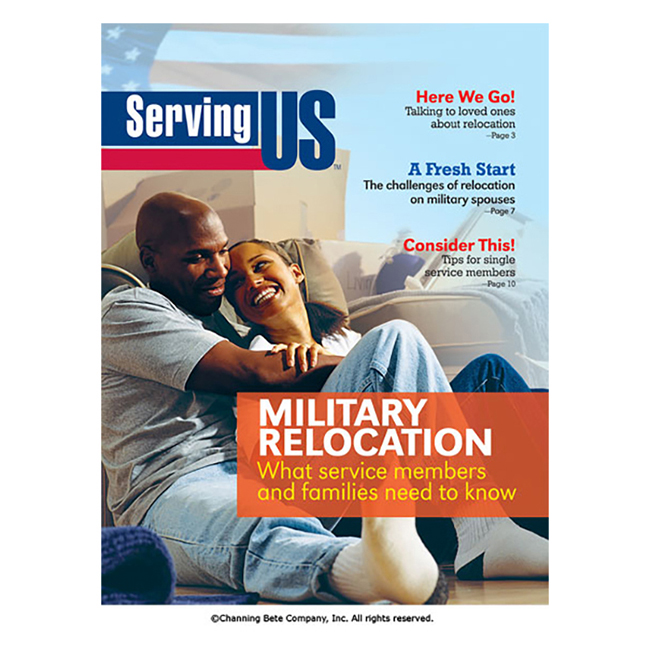 Serving US™

Here We Go!
Talking to loved ones about relocation
—Page 3

A Fresh Start
The challenges of relocation on military spouses
—Page 7

Consider This!
Tips for single service members
—Page 10

MILITARY RELOCATION
What service members and families need to know

©Channing Bete Company, Inc. All rights reserved.